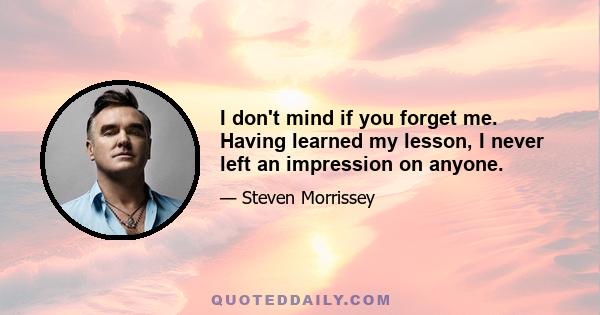 I don't mind if you forget me. Having learned my lesson, I never left an impression on anyone.

— Steven Morrissey

QUOTEDDAILY.COM